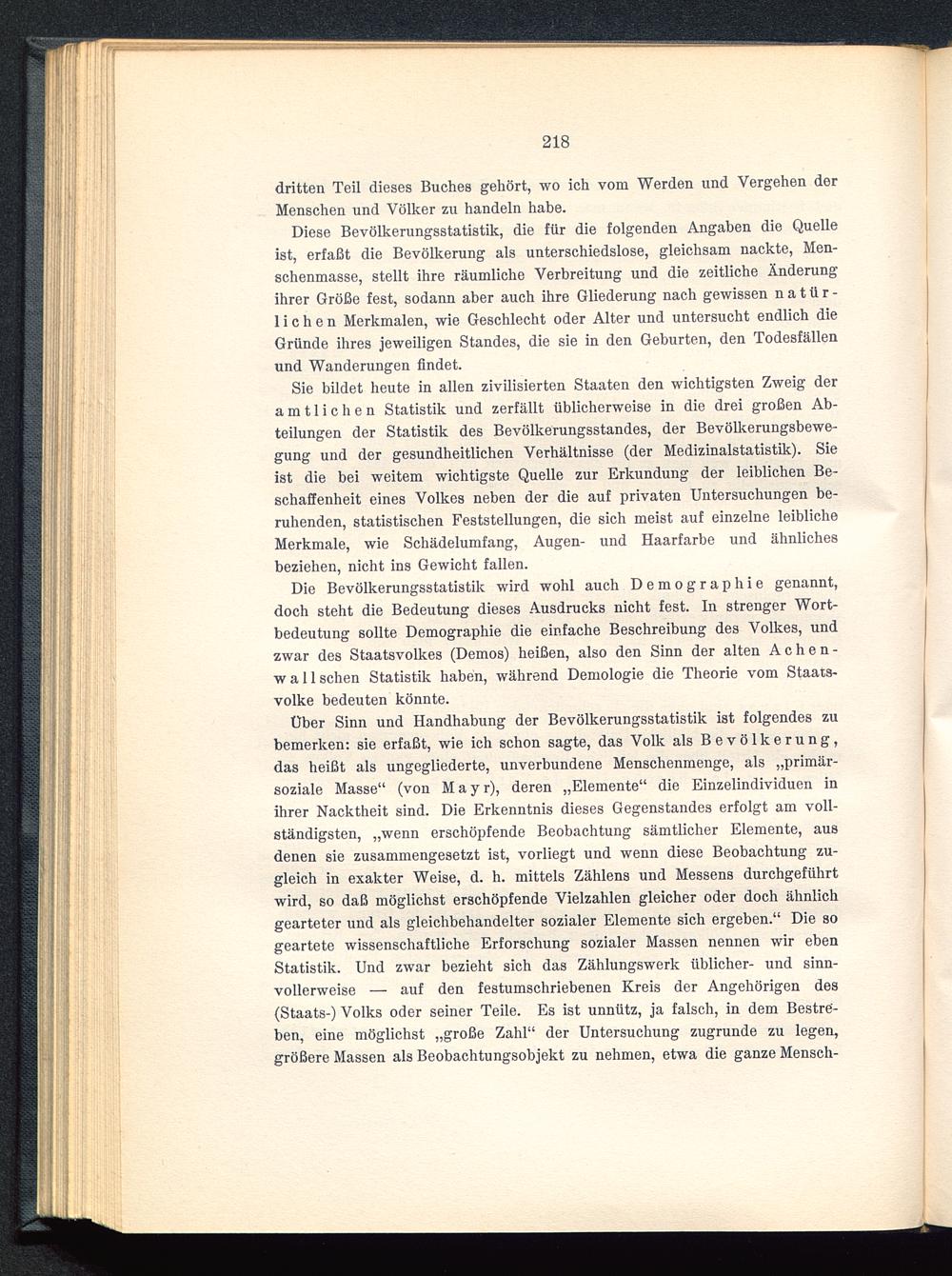 218

dritten Teil dieses Buches gehört, wo ich vom Werden und Vergehen der Menschen und Völker zu handeln habe.

Diese Bevölkerungsstatistik, die für die folgenden Angaben die Quelle ist, erfaßt die Bevölkerung als unterschiedslose, gleichsam nackte, Menschenmasse, stellt ihre räumliche Verbreitung und die zeitliche Änderung ihrer Größe fest, sodann aber auch ihre Gliederung nach gewissen natürlichen Merkmalen, wie Geschlecht oder Alter und untersucht endlich die Gründe ihres jeweiligen Standes, die sie in den Geburten, den Todesfällen und Wanderungen findet.

Sie bildet heute in allen zivilisierten Staaten den wichtigsten Zweig der amtlichen Statistik und zerfällt üblicherweise in die drei großen Abteilungen der Statistik des Bevölkerungsstandes, der Bevölkerungsbewegung und der gesundheitlichen Verhältnisse (der Medizinalstatistik). Sie ist die bei weitem wichtigste Quelle zur Erkundung der leiblichen Beschaffenheit eines Volkes neben der die auf privaten Untersuchungen beruhenden, statistischen Feststellungen, die sich meist auf einzelne leibliche Merkmale, wie Schädelumfang, Augen- und Haarfarbe und ähnliches beziehen, nicht ins Gewicht fallen.

Die Bevölkerungsstatistik wird wohl auch Demographie genannt, doch steht die Bedeutung dieses Ausdrucks nicht fest. In strenger Wortbedeutung sollte Demographie die einfache Beschreibung des Volkes, und zwar des Staatsvolkes (Demos) heißen, also den Sinn der alten Achenwallschen Statistik haben, während Demologie die Theorie vom Staatsvolke bedeuten könnte.

Über Sinn und Handhabung der Bevölkerungsstatistik ist folgendes zu bemerken: sie erfaßt, wie ich schon sagte, das Volk als Bevölkerung, das heißt als ungegliederte, unverbundene Menschenmenge, als „primärsoziale Masse“ (von Mayr), deren „Elemente“ die Einzelindividuen in ihrer Nacktheit sind. Die Erkenntnis dieses Gegenstandes erfolgt am vollständigsten, „wenn erschöpfende Beobachtung sämtlicher Elemente, aus denen sie zusammengesetzt ist, vorliegt und wenn diese Beobachtung zugleich in exakter Weise, d. h. mittels Zählens und Messens durchgeführt wird, so daß möglichst erschöpfende Vielzahlen gleicher oder doch ähnlich gearteter und als gleichbehandelter sozialer Elemente sich ergeben.“ Die so geartete wissenschaftliche Erforschung sozialer Massen nennen wir eben Statistik. Und zwar bezieht sich das Zählungswerk üblicher- und sinnvollerweise — auf den festumschriebenen Kreis der Angehörigen des (Staats-) Volks oder seiner Teile. Es ist unnütz, ja falsch, in dem Bestreben, eine möglichst „große Zahl“ der Untersuchung zugrunde zu legen, größere Massen als Beobachtungsobjekt zu nehmen, etwa die ganze Mensch-